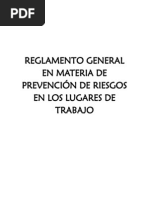 PDF

REGLAMENTO GENERAL EN MATERIA DE PREVENCIÓN DE RIESGOS EN LOS LUGARES DE TRABAJO